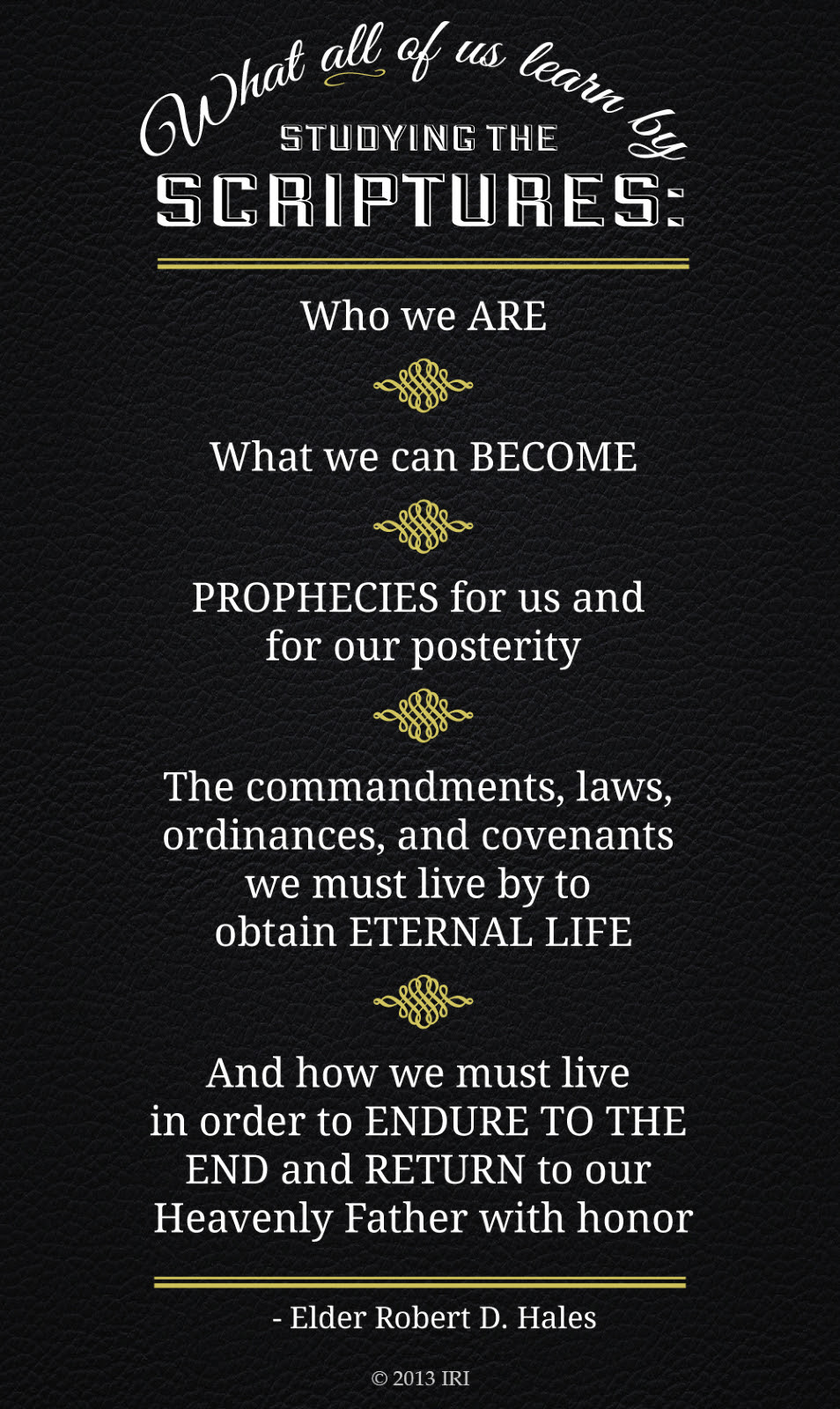 What all of us learn by
STUDYING THE
SCRIPTURES:

Who we ARE

What we can BECOME

PROPHECIES for us and for our posterity

The commandments, laws, ordinances, and covenants we must live by to obtain ETERNAL LIFE

And how we must live in order to ENDURE TO THE END and RETURN to our Heavenly Father with honor

- Elder Robert D. Hales

© 2013 IRI